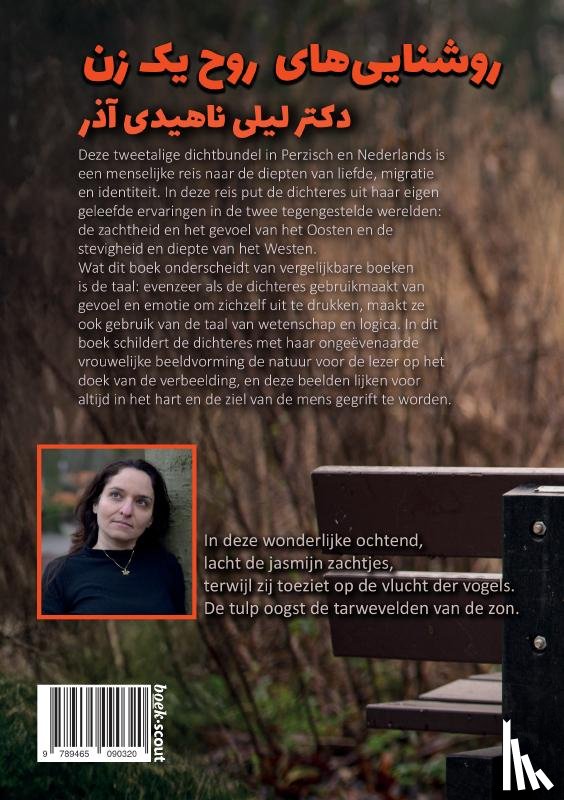 روشنایی‌های روح یک زن
دکتر لیلی ناهیدی آذر

Deze tweetalige dichtbundel in Perzisch en Nederlands is een menselijke reis naar de diepten van liefde, migratie en identiteit. In deze reis put de dichteres uit haar eigen geleefde ervaringen in de twee tegengestelde werelden: de zachtheid en het gevoel van het Oosten en de stevigheid en diepte van het Westen.
Wat dit boek onderscheidt van vergelijkbare boeken is de taal: evenzeer als de dichteres gebruikmaakt van gevoel en emotie om zichzelf uit te drukken, maakt ze ook gebruik van de taal van wetenschap en logica. In dit boek schildert de dichteres met haar ongeëvenaarde vrouwelijke beeldvorming de natuur voor de lezer op het doek van de verbeelding, en deze beelden lijken voor altijd in het hart en de ziel van de mens gegrift te worden.

In deze wonderlijke ochtend,
lacht de jasmijn zachtjes,
terwijl zij toeziet op de vlucht der vogels.
De tulp oogst de tarwevelden van de zon.

9 789465 090320
boek-scout